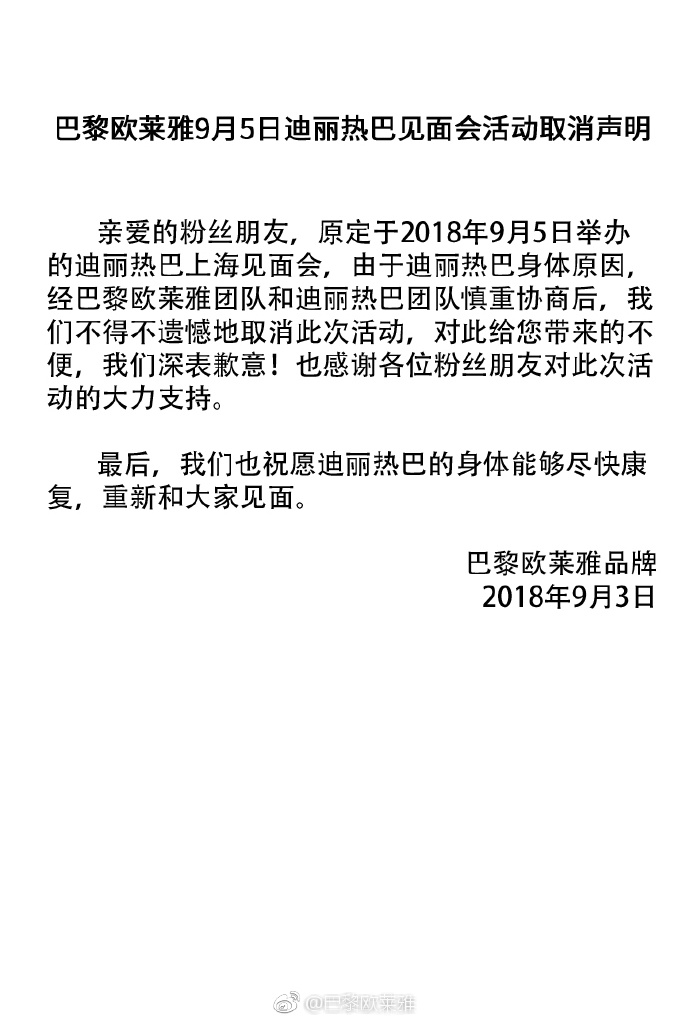 巴黎欧莱雅9月5日迪丽热巴见面会活动取消声明

亲爱的粉丝朋友，原定于2018年9月5日举办的迪丽热巴上海见面会，由于迪丽热巴身体原因，经巴黎欧莱雅团队和迪丽热巴团队慎重协商后，我们不得不遗憾地取消此次活动，对此给您带来的不便，我们深表歉意！也感谢各位粉丝朋友对此次活动的大力支持。

最后，我们也祝愿迪丽热巴的身体能够尽快康复，重新和大家见面。

巴黎欧莱雅品牌
2018年9月3日

@巴黎欧莱雅